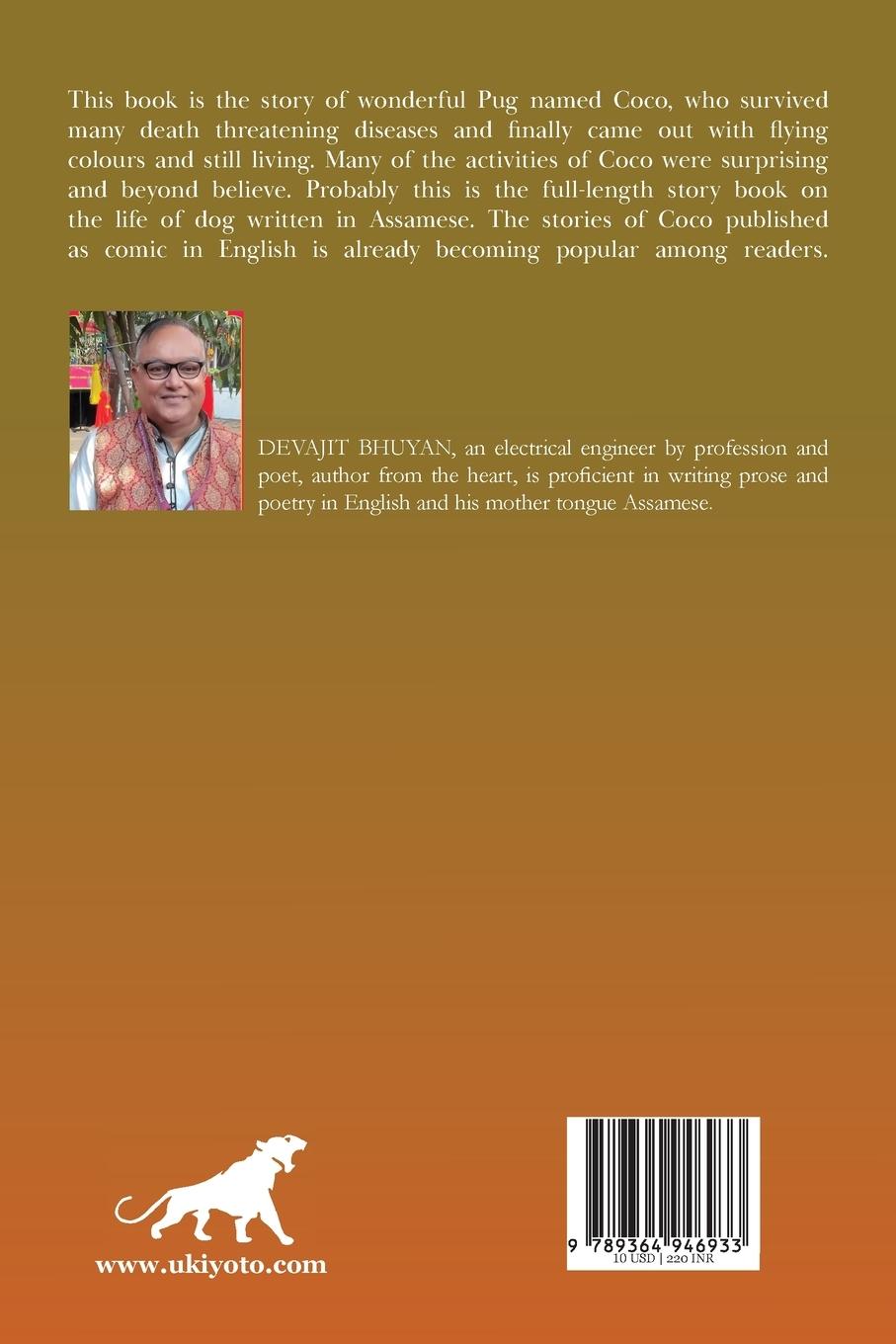 This book is the story of wonderful Pug named Coco, who survived many death threatening diseases and finally came out with flying colours and still living. Many of the activities of Coco were surprising and beyond believe. Probably this is the full-length story book on the life of dog written in Assamese. The stories of Coco published as comic in English is already becoming popular among readers.

DEVAJIT BHUYAN, an electrical engineer by profession and poet, author from the heart, is proficient in writing prose and poetry in English and his mother tongue Assamese.

www.ukiyoto.com

9 789364 946933
10 USD | 220 INR